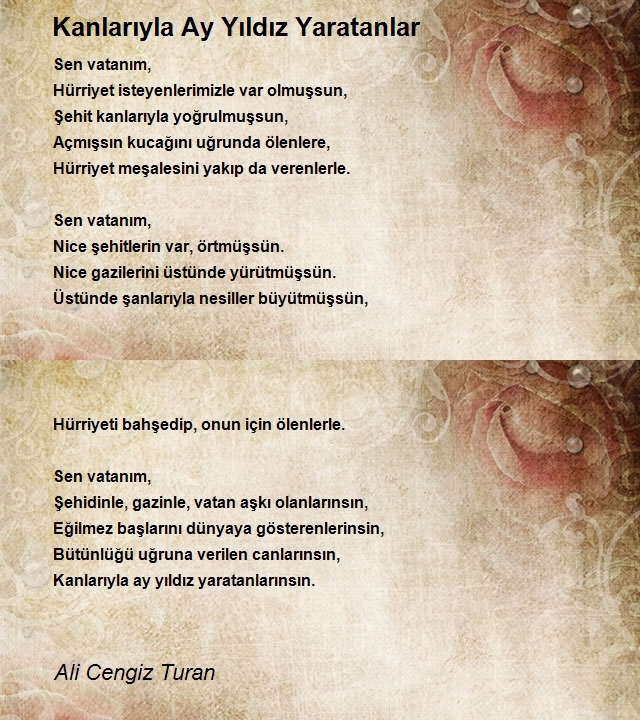 Kanlarıyla Ay Yıldız Yaratanlar

Sen vatanım,
Hürriyet isteyenlerimizle var olmuşsun,
Şehit kanlarıyla yoğrulmuşsun,
Açmışsın kucağını uğrunda ölenlere,
Hürriyet meşalesini yakıp da verenlerle.

Sen vatanım,
Nice şehitlerin var, örtmüşsün.
Nice gazilerini üstünde yürütmüşsün.
Üstünde şanlarıyla nesiller büyütmüşsün,

Hürriyeti bahşedip, onun için ölenlerle.

Sen vatanım,
Şehidinle, gazinle, vatan aşkı olanlarınsın,
Eğilmez başlarını dünyaya gösterenlerinsin,
Bütünlüğü uğruna verilen canlarınsın,
Kanlarıyla ay yıldız yaratanlarınsın.

Ali Cengiz Turan